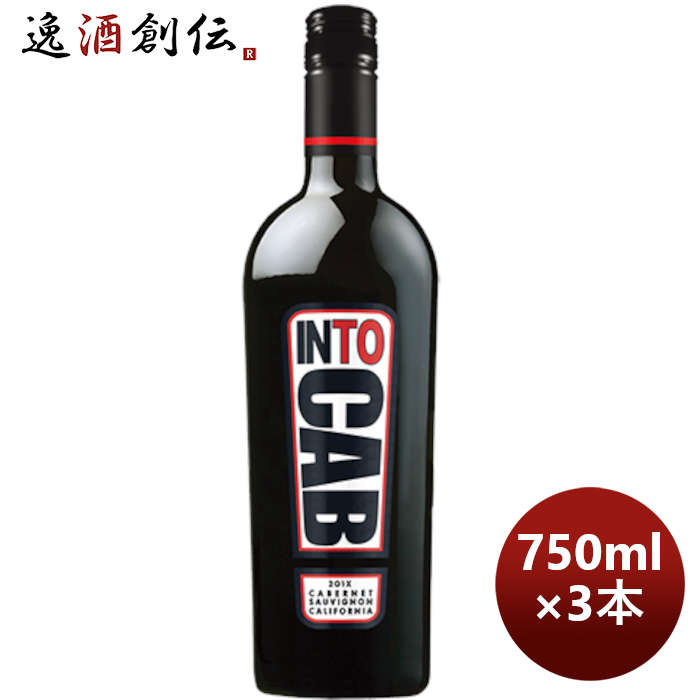 逸酒創伝 R

INTO
CAB

201X
CABERNET
SAUVIGNON
CALIFORNIA

750ml
×3本